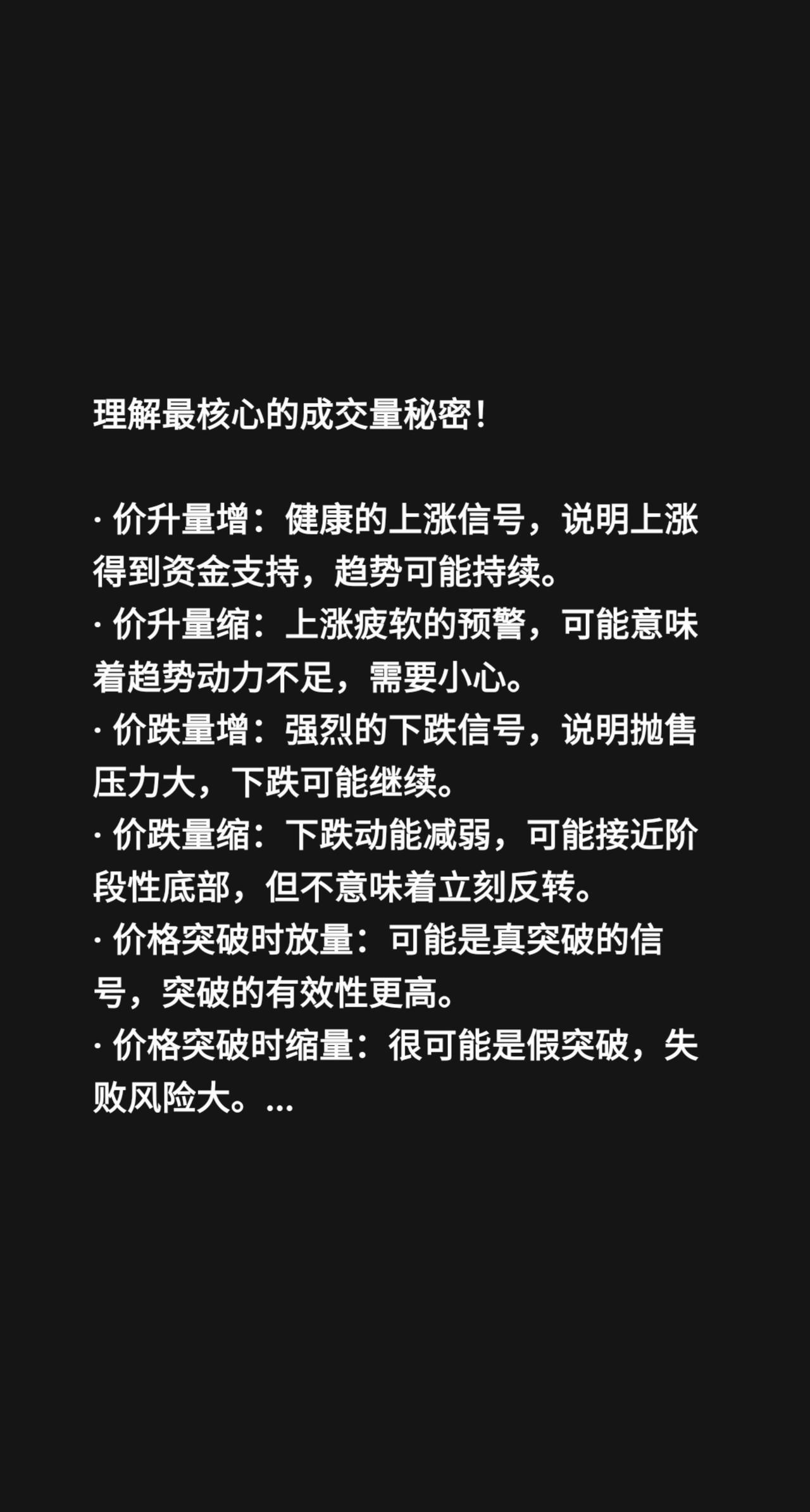 理解最核心的成交量秘密！

· 价升量增：健康的上涨信号，说明上涨得到资金支持，趋势可能持续。
· 价升量缩：上涨疲软的预警，可能意味着趋势动力不足，需要小心。
· 价跌量增：强烈的下跌信号，说明抛售压力大，下跌可能继续。
· 价跌量缩：下跌动能减弱，可能接近阶段性底部，但不意味着立刻反转。
· 价格突破时放量：可能是真突破的信号，突破的有效性更高。
· 价格突破时缩量：很可能是假突破，失败风险大。...